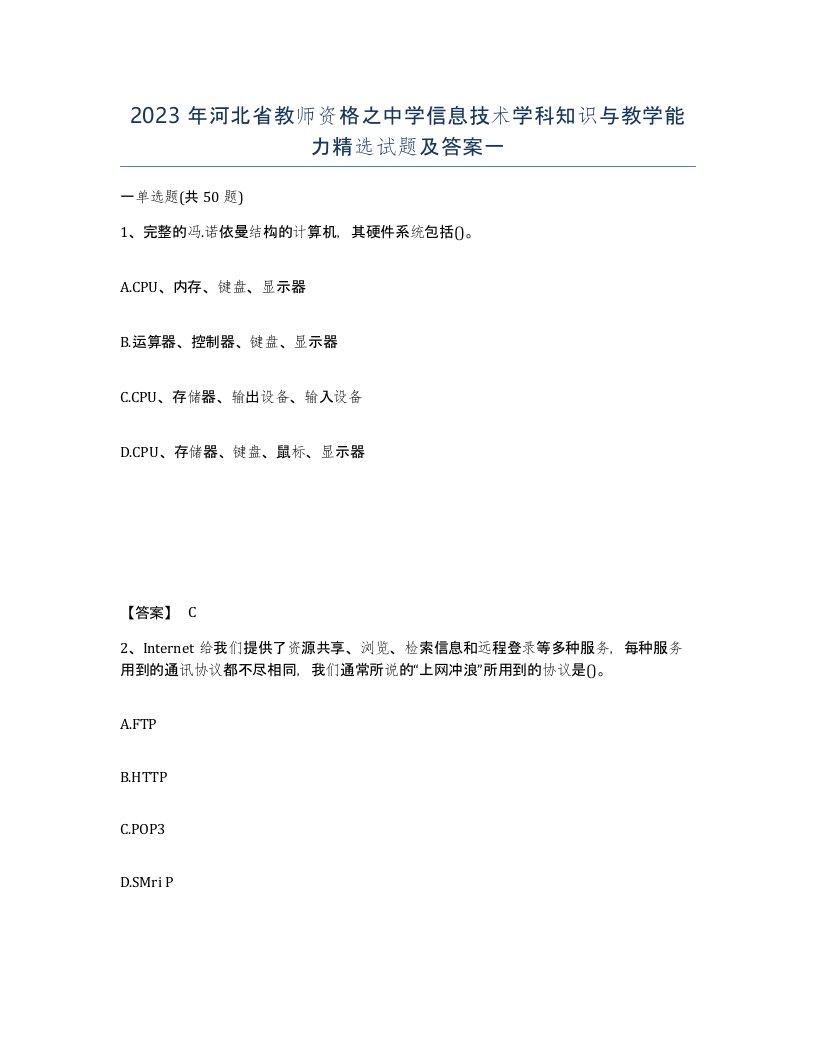 2023 年河北省教师资格之中学信息技术学科知识与教学能力精选试题及答案一

一单选题(共 50 题)

1、完整的冯.诺依曼结构的计算机，其硬件系统包括()。

A.CPU、内存、键盘、显示器

B.运算器、控制器、键盘、显示器

C.CPU、存储器、输出设备、输入设备

D.CPU、存储器、键盘、鼠标、显示器

【答案】 C

2、Internet 给我们提供了资源共享、浏览、检索信息和远程登录等多种服务，每种服务用到的通讯协议都不尽相同，我们通常所说的“上网冲浪”所用到的协议是()。

A.FTP

B.HTTP

C.POP3

D.SMri P